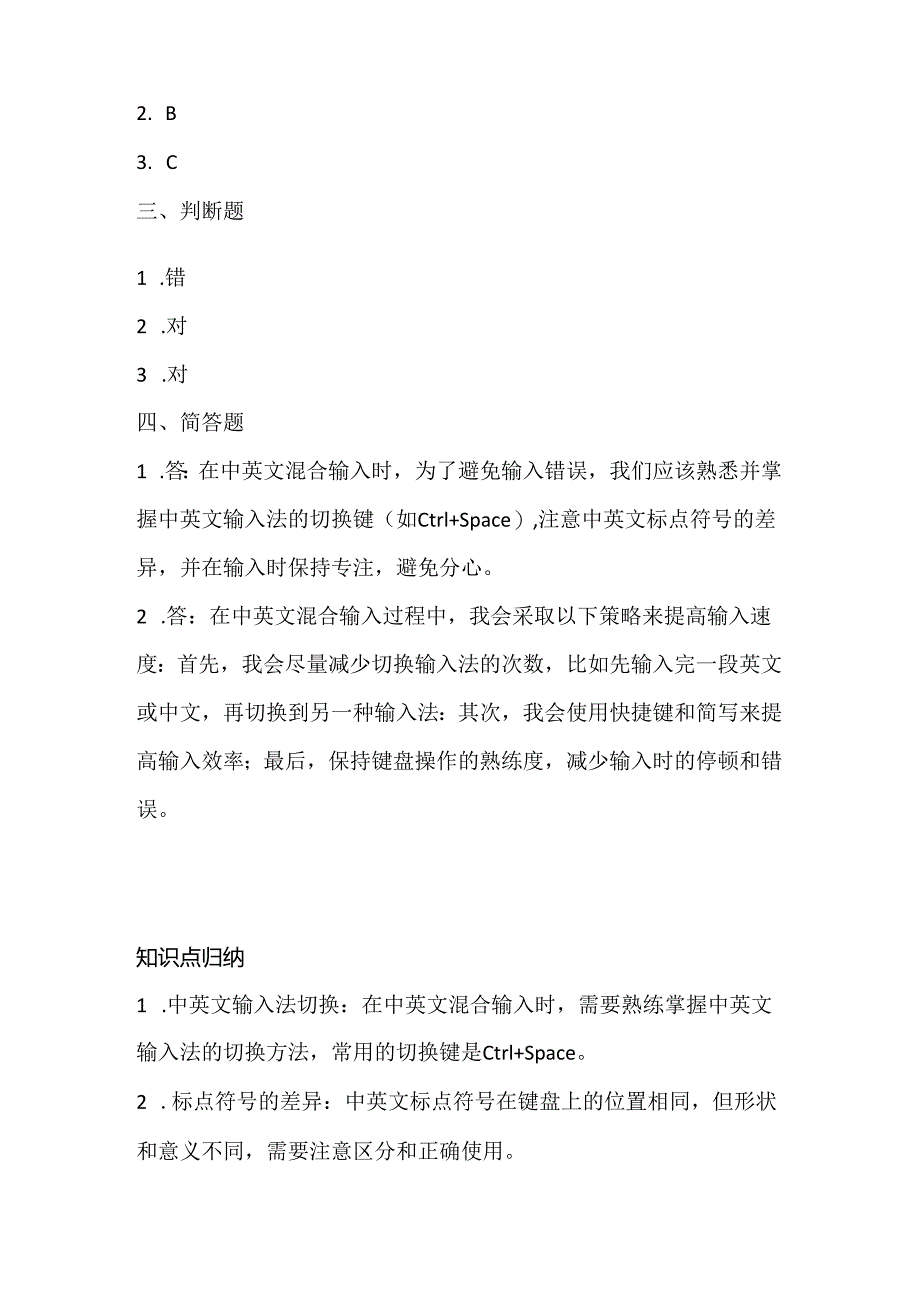 2. B

3. C

三、判断题

1 .错

2 .对

3 .对

四、简答题

1 .答: 在中英文混合输入时，为了避免输入错误，我们应该熟悉并掌握中英文输入法的切换键（如Ctrl+Space）,注意中英文标点符号的差异，并在输入时保持专注，避免分心。

2 .答：在中英文混合输入过程中，我会采取以下策略来提高输入速度：首先，我会尽量减少切换输入法的次数，比如先输入完一段英文或中文，再切换到另一种输入法：其次，我会使用快捷键和简写来提高输入效率；最后，保持键盘操作的熟练度，减少输入时的停顿和错误。

知识点归纳

1 .中英文输入法切换：在中英文混合输入时，需要熟练掌握中英文输入法的切换方法，常用的切换键是Ctrl+Space。

2 .标点符号的差异：中英文标点符号在键盘上的位置相同，但形状和意义不同，需要注意区分和正确使用。